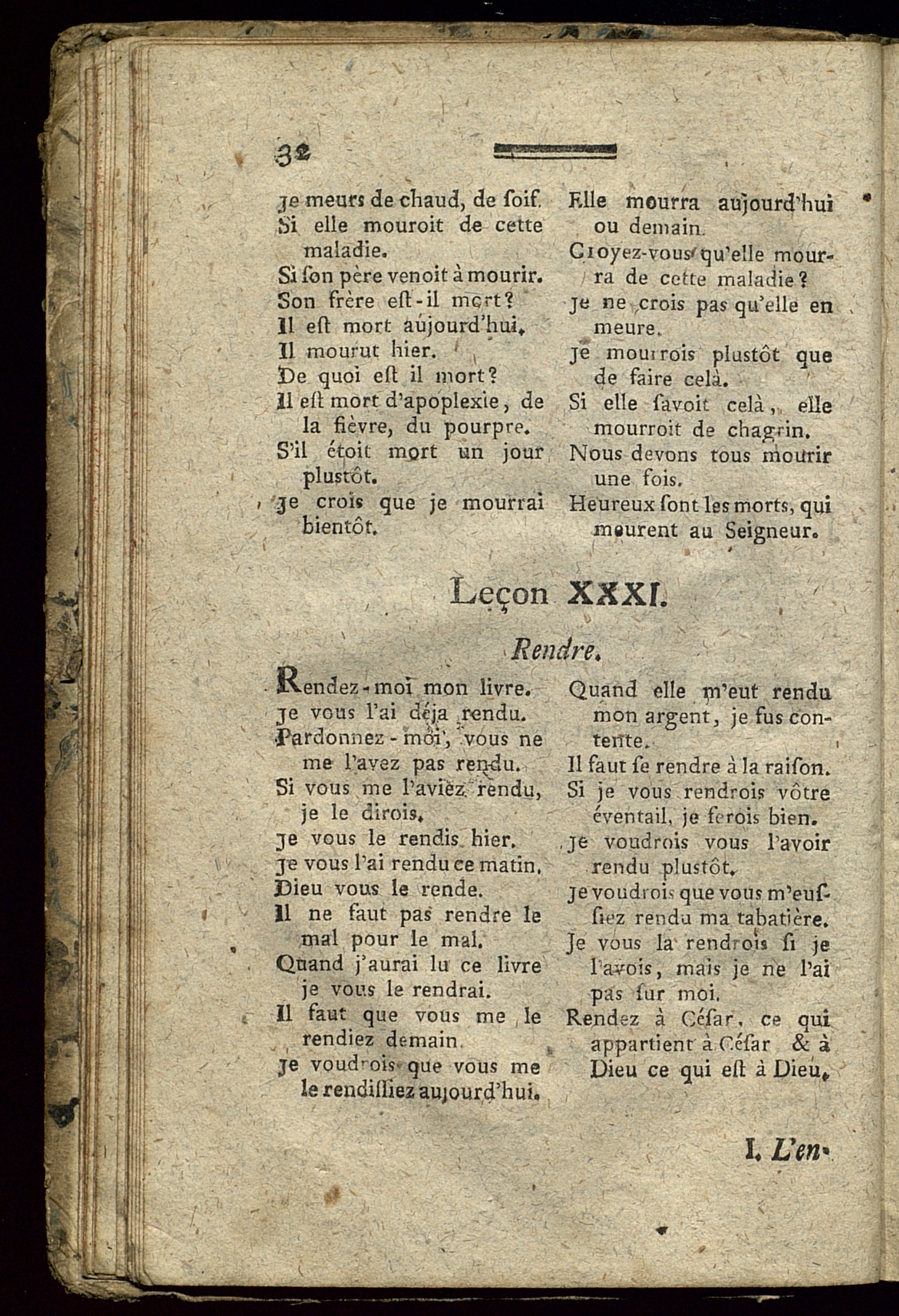 32

Je meurs de chaud, de ſoif.
Si elle mouroit de cette maladie.
Si ſon père venoit à mourir.
Son frère eſt-il mort?
Il eſt mort aujourd'hui.
Il mourut hier.
De quoi eſt il mort?
Il eſt mort d'apoplexie, de la fièvre, du pourpre.
S'il étoit mort un jour plustôt.
Je crois que je mourrai bientôt.

Elle mourra aujourd'hui ou demain.
Croyez-vous qu'elle mourra de cette maladie?
Je ne crois pas qu'elle en meure.
Je mourrois plustôt que de faire celà.
Si elle ſavoit celà, elle mourroit de chagrin.
Nous devons tous mourir une fois.
Heureux ſont les morts, qui meurent au Seigneur.

Leçon XXXI.

Rendre.

Rendez-moi mon livre.
Je vous l'ai déja rendu.
Pardonnez-moi, vous ne me l'avez pas rendu.
Si vous me l'aviez rendu, je le dirois.
Je vous le rendis hier.
Je vous l'ai rendu ce matin.
Dieu vous le rende.
Il ne faut pas rendre le mal pour le mal.
Quand j'aurai lu ce livre je vous le rendrai.
Il faut que vous me le rendiez demain.
Je voudrois que vous me le rendiſſiez aujourd'hui.

Quand elle m'eut rendu mon argent, je fus contente.
Il faut ſe rendre à la raiſon.
Si je vous rendrois vôtre éventail, je ferois bien.
Je voudrois vous l'avoir rendu plustôt.
Je voudrois que vous m'euſſiez rendu ma tabatière.
Je vous la rendrois ſi je l'avois, mais je ne l'ai pas ſur moi.
Rendez à Céſar, ce qui appartient à Céſar & à Dieu ce qui eſt à Dieu.

I. L'en-